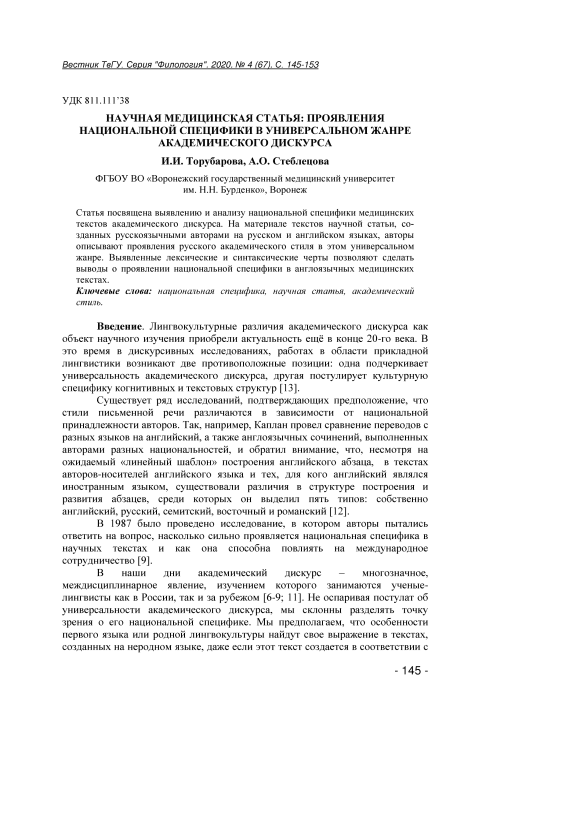 Вестник ТвГУ. Серия "Филология". 2020. № 4 (67). С. 145-153

УДК 811.111'38

НАУЧНАЯ МЕДИЦИНСКАЯ СТАТЬЯ: ПРОЯВЛЕНИЯ НАЦИОНАЛЬНОЙ СПЕЦИФИКИ В УНИВЕРСАЛЬНОМ ЖАНРЕ АКАДЕМИЧЕСКОГО ДИСКУРСА

И.И. Торубарова, А.О. Стеблецова

ФГБОУ ВО «Воронежский государственный медицинский университет им. Н.Н. Бурденко», Воронеж

Статья посвящена выявлению и анализу национальной специфики медицинских текстов академического дискурса. На материале текстов научной статьи, созданных русскоязычными авторами на русском и английском языках, авторы описывают проявления русского академического стиля в этом универсальном жанре. Выявленные лексические и синтаксические черты позволяют сделать выводы о проявлении национальной специфики в англоязычных медицинских текстах.

Ключевые слова: национальная специфика, научная статья, академический стиль.

Введение. Лингвокультурные различия академического дискурса как объект научного изучения приобрели актуальность ещё в конце 20-го века. В это время в дискурсивных исследованиях, работах в области прикладной лингвистики возникают две противоположные позиции: одна подчеркивает универсальность академического дискурса, другая постулирует культурную специфику когнитивных и текстовых структур [13].

Существует ряд исследований, подтверждающих предположение, что стили письменной речи различаются в зависимости от национальной принадлежности авторов. Так, например, Каплан провел сравнение переводов с разных языков на английский, а также англоязычных сочинений, выполненных авторами разных национальностей, и обратил внимание, что, несмотря на ожидаемый «линейный шаблон» построения английского абзаца, в текстах авторов-носителей английского языка и тех, для кого английский являлся иностранным языком, существовали различия в структуре построения и развития абзацев, среди которых он выделил пять типов: собственно английский, русский, семитский, восточный и романский [12].

В 1987 было проведено исследование, в котором авторы пытались ответить на вопрос, насколько сильно проявляется национальная специфика в научных текстах и как она способна повлиять на международное сотрудничество [9].

В наши дни академический дискурс – многозначное, междисциплинарное явление, изучением которого занимаются ученые-лингвисты как в России, так и за рубежом [6-9; 11]. Не оспаривая постулат об универсальности академического дискурса, мы склонны разделять точку зрения о его национальной специфике. Мы предполагаем, что особенности первого языка или родной лингвокультуры найдут свое выражение в текстах, созданных на неродном языке, даже если этот текст создается в соответствии с

- 145 -